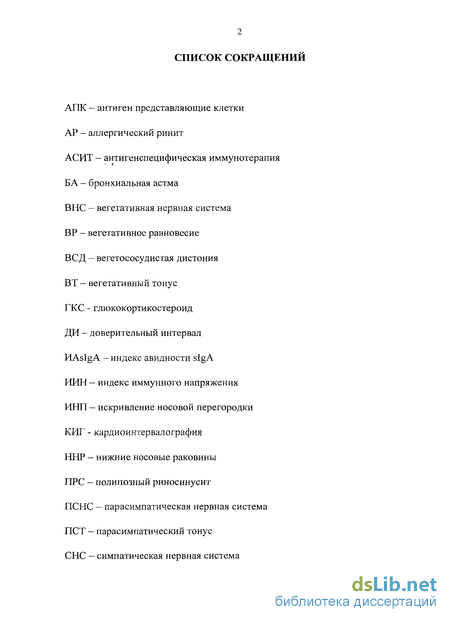 2

СПИСОК СОКРАЩЕНИЙ

АПК – антиген представляющие клетки

АР – аллергический ринит

АСИТ – антигенспецифическая иммунотерапия

БА – бронхиальная астма

ВНС – вегетативная нервная система

ВР – вегетативное равновесие

ВСД – вегетососудистая дистония

ВТ – вегетативный тонус

ГКС - глюкокортикостероид

ДИ – доверительный интервал

ИАsIgA – индекс авидности sIgA

ИИН – индекс иммунного напряжения

ИНП – искривление носовой перегородки

КИГ - кардиоинтервалография

ННР – нижние носовые раковины

ПРС – полипозный риносинусит

ПСНС – парасимпатическая нервная система

ПСТ – парасимпатический тонус

СНС – симпатическая нервная система

dsLib.net
библиотека диссертаций